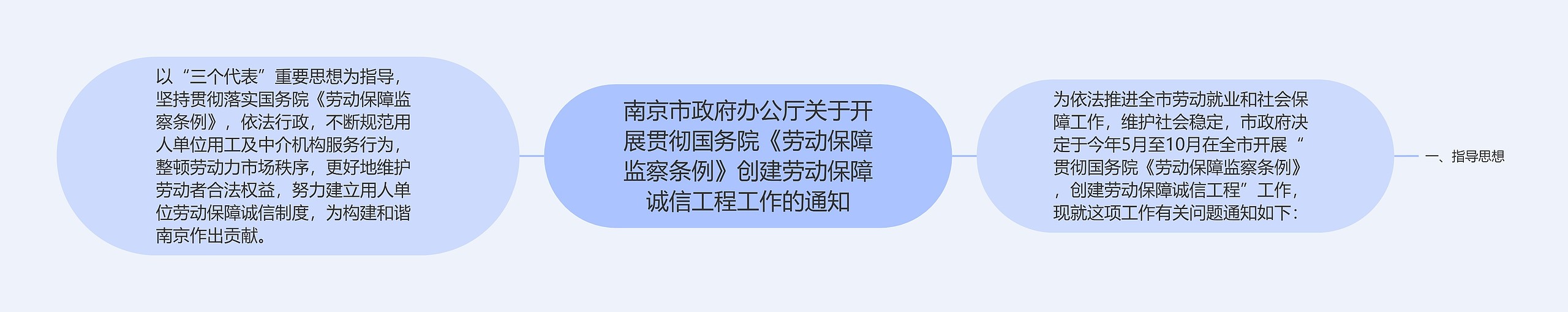 以“三个代表”重要思想为指导，坚持贯彻落实国务院《劳动保障监察条例》，依法行政，不断规范用人单位用工及中介机构服务行为，整顿劳动力市场秩序，更好地维护劳动者合法权益，努力建立用人单位劳动保障诚信制度，为构建和谐南京作出贡献。

南京市政府办公厅关于开展贯彻国务院《劳动保障监察条例》创建劳动保障诚信工程工作的通知

为依法推进全市劳动就业和社会保障工作，维护社会稳定，市政府决定于今年5月至10月在全市开展“贯彻国务院《劳动保障监察条例》，创建劳动保障诚信工程”工作，现就这项工作有关问题通知如下：

一、指导思想